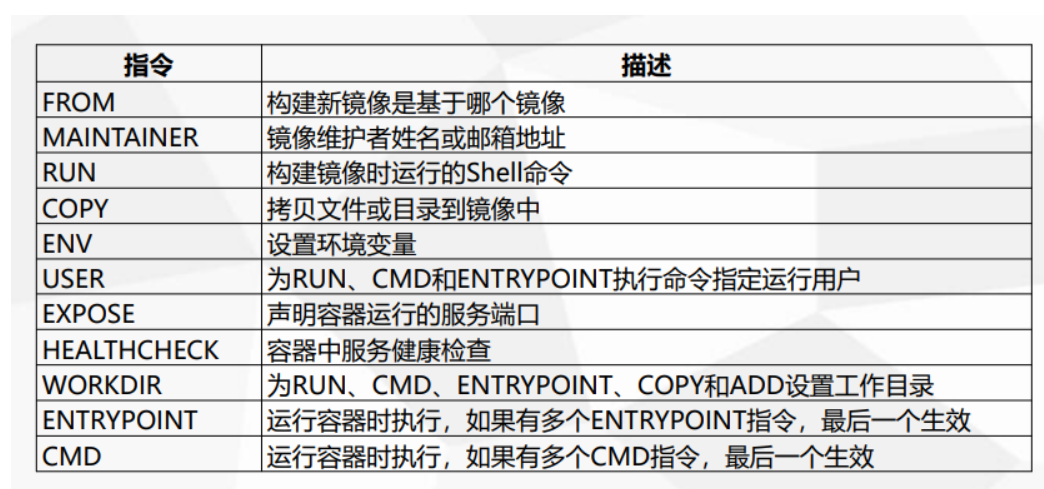 | 指令 | 描述 |
|---|---|
| FROM | 构建新镜像是基于哪个镜像 |
| MAINTAINER | 镜像维护者姓名或邮箱地址 |
| RUN | 构建镜像时运行的Shell命令 |
| COPY | 拷贝文件或目录到镜像中 |
| ENV | 设置环境变量 |
| USER | 为RUN、CMD和ENTRYPOINT执行命令指定运行用户 |
| EXPOSE | 声明容器运行的服务端口 |
| HEALTHCHECK | 容器中服务健康检查 |
| WORKDIR | 为RUN、CMD、ENTRYPOINT、COPY和ADD设置工作目录 |
| ENTRYPOINT | 运行容器时执行，如果有多个ENTRYPOINT指令，最后一个生效 |
| CMD | 运行容器时执行，如果有多个CMD指令，最后一个生效 |